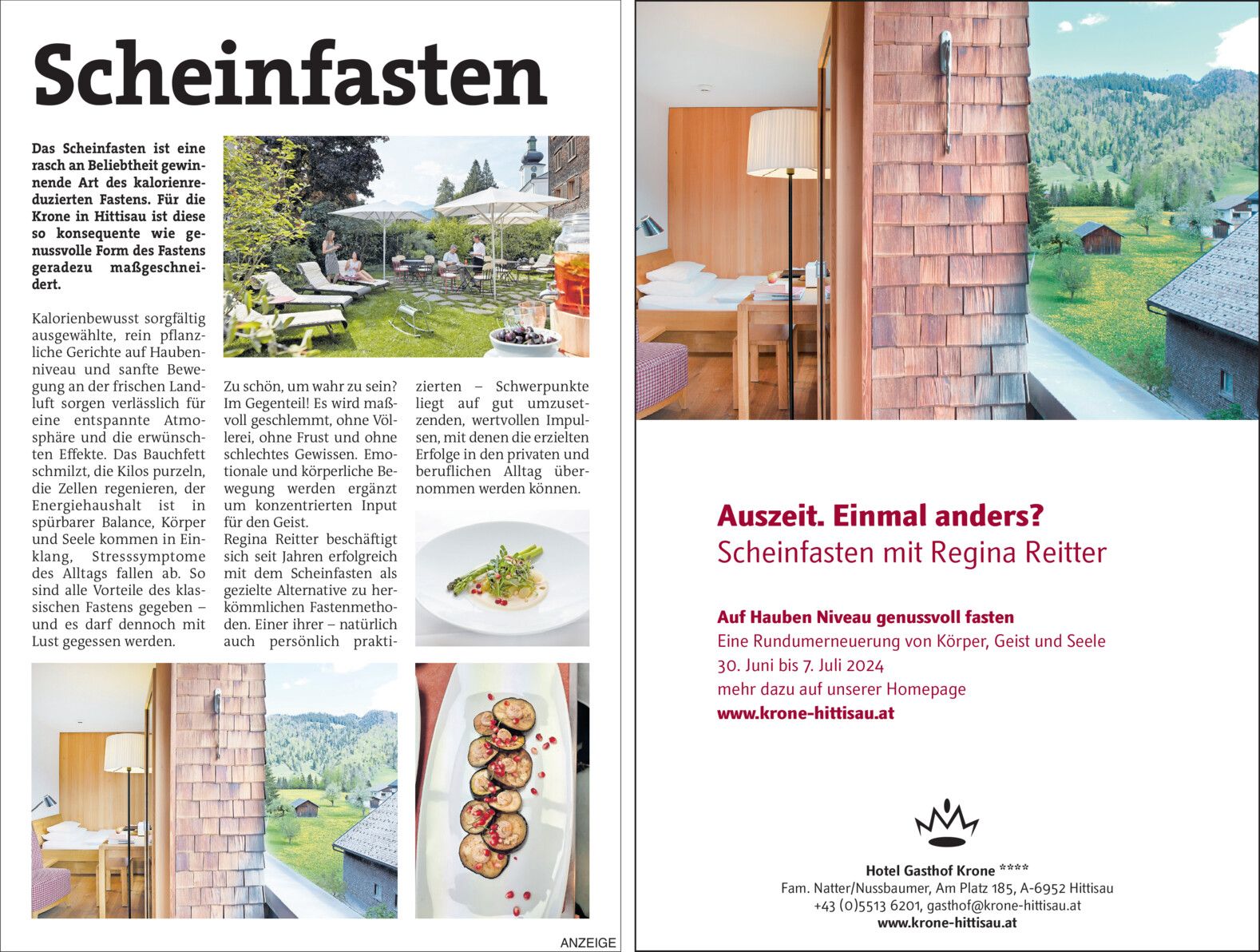 Scheinfasten

Das Scheinfasten ist eine rasch an Beliebtheit gewinnende Art des kalorienreduzierten Fastens. Für die Krone in Hittisau ist diese so konsequente wie genussvolle Form des Fastens geradezu maßgeschneidert.

Kalorienbewusst sorgfältig ausgewählte, rein pflanzliche Gerichte auf Haubenniveau und sanfte Bewegung an der frischen Landluft sorgen verlässlich für eine entspannte Atmosphäre und die erwünschten Effekte. Das Bauchfett schmilzt, die Kilos purzeln, die Zellen regenieren, der Energiehaushalt ist in spürbarer Balance, Körper und Seele kommen in Einklang, Stresssymptome des Alltags fallen ab. So sind alle Vorteile des klassischen Fastens gegeben – und es darf dennoch mit Lust gegessen werden.

Zu schön, um wahr zu sein? Im Gegenteil! Es wird maßvoll geschlemmt, ohne Völlerei, ohne Frust und ohne schlechtes Gewissen. Emotionale und körperliche Bewegung werden ergänzt um konzentrierten Input für den Geist.
Regina Reitter beschäftigt sich seit Jahren erfolgreich mit dem Scheinfasten als gezielte Alternative zu herkömmlichen Fastenmethoden. Einer ihrer – natürlich auch persönlich praktizierten – Schwerpunkte liegt auf gut umzusetzenden, wertvollen Impulsen, mit denen die erzielten Erfolge in den privaten und beruflichen Alltag übernommen werden können.

ANZEIGE

Auszeit. Einmal anders?
Scheinfasten mit Regina Reitter

Auf Hauben Niveau genussvoll fasten
Eine Rundumerneuerung von Körper, Geist und Seele
30. Juni bis 7. Juli 2024
mehr dazu auf unserer Homepage
www.krone-hittisau.at

Hotel Gasthof Krone ****
Fam. Natter/Nussbaumer, Am Platz 185, A-6952 Hittisau
+43 (0)5513 6201, gasthof@krone-hittisau.at
www.krone-hittisau.at